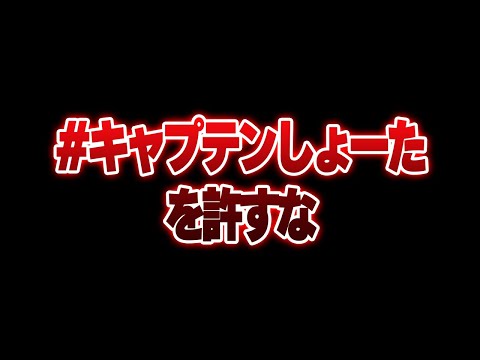 #キャプテンしょーた
を許すな